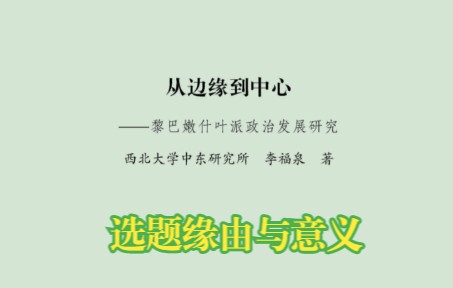 从边缘到中心

——黎巴嫩什叶派政治发展研究

西北大学中东研究所 李福泉 著

选题缘由与意义